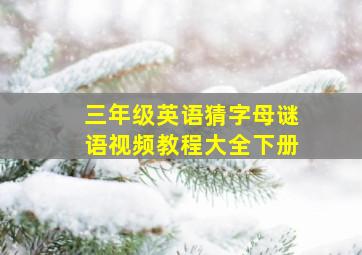 三年级英语猜字母谜语视频教程大全下册